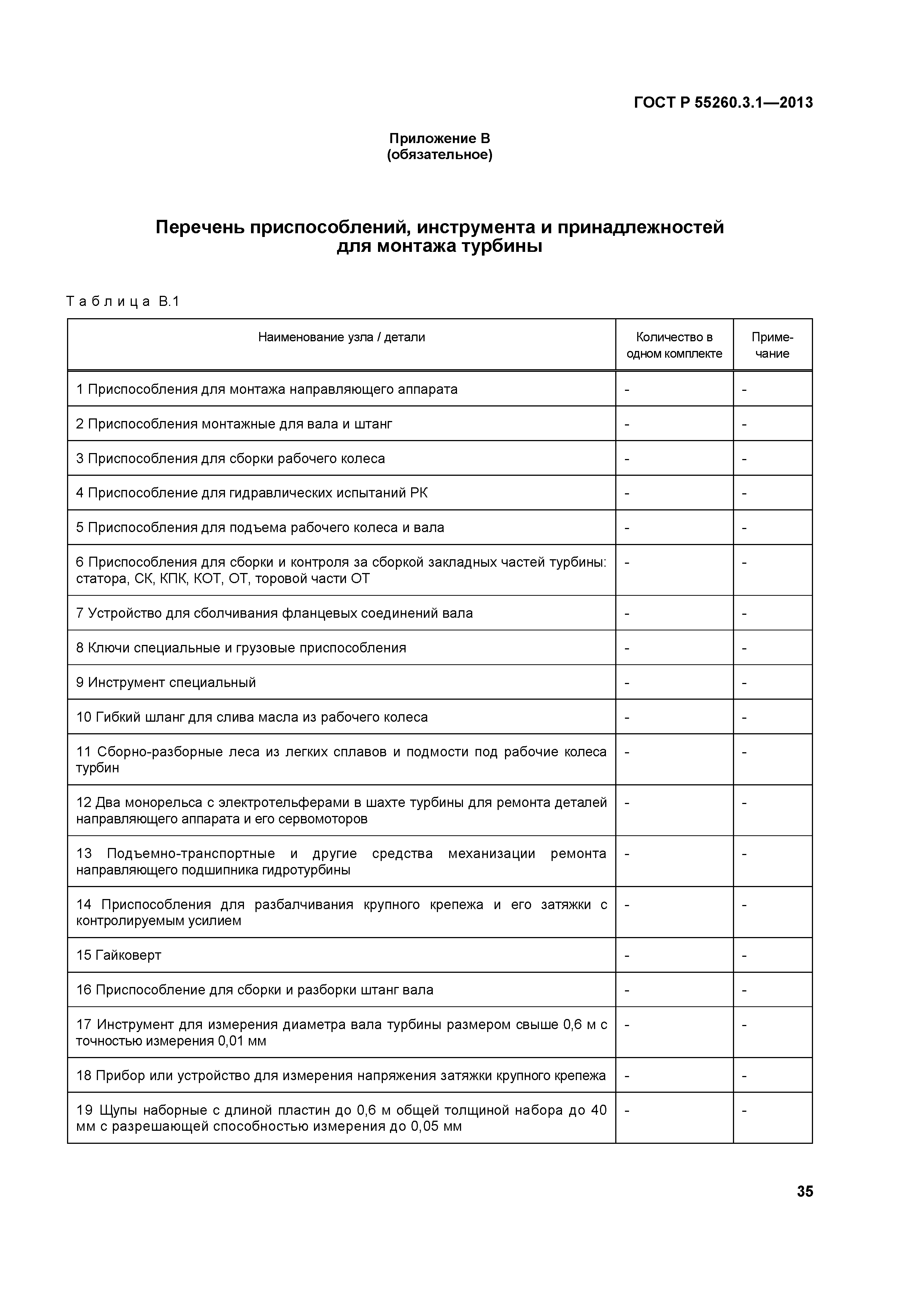 ГОСТ Р 55260.3.1—2013

Приложение В
(обязательное)

Перечень приспособлений, инструмента и принадлежностей для монтажа турбины

Таблица В.1

| Наименование узла / детали | Количество в одном комплекте | Примечание |
|---|---|---|
| 1 Приспособления для монтажа направляющего аппарата | - | - |
| 2 Приспособления монтажные для вала и штанг | - | - |
| 3 Приспособления для сборки рабочего колеса | - | - |
| 4 Приспособление для гидравлических испытаний РК | - | - |
| 5 Приспособления для подъема рабочего колеса и вала | - | - |
| 6 Приспособления для сборки и контроля за сборкой закладных частей турбины: статора, СК, КПК, КОТ, ОТ, торовой части ОТ | - | - |
| 7 Устройство для сболчивания фланцевых соединений вала | - | - |
| 8 Ключи специальные и грузовые приспособления | - | - |
| 9 Инструмент специальный | - | - |
| 10 Гибкий шланг для слива масла из рабочего колеса | - | - |
| 11 Сборно-разборные леса из легких сплавов и подмости под рабочие колеса турбин | - | - |
| 12 Два монорельса с электротельферами в шахте турбины для ремонта деталей направляющего аппарата и его сервомоторов | - | - |
| 13 Подъемно-транспортные и другие средства механизации ремонта направляющего подшипника гидротурбины | - | - |
| 14 Приспособления для разбалчивания крупного крепежа и его затяжки с контролируемым усилием | - | - |
| 15 Гайковерт | - | - |
| 16 Приспособление для сборки и разборки штанг вала | - | - |
| 17 Инструмент для измерения диаметра вала турбины размером свыше 0,6 м с точностью измерения 0,01 мм | - | - |
| 18 Прибор или устройство для измерения напряжения затяжки крупного крепежа | - | - |
| 19 Щупы наборные с длиной пластин до 0,6 м общей толщиной набора до 40 мм с разрешающей способностью измерения до 0,05 мм | - | - |

35